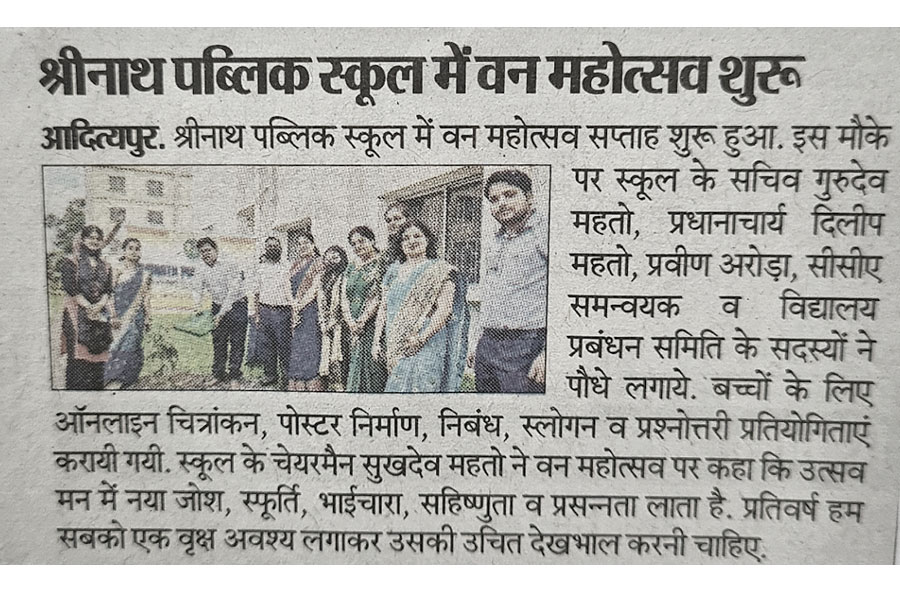 श्रीनाथ पब्लिक स्कूल में वन महोत्सव शुरू

आदित्यपुर. श्रीनाथ पब्लिक स्कूल में वन महोत्सव सप्ताह शुरू हुआ. इस मौके पर स्कूल के सचिव गुरुदेव महतो, प्रधानाचार्य दिलीप महतो, प्रवीण अरोड़ा, सीसीए समन्वयक व विद्यालय प्रबंधन समिति के सदस्यों ने पौधे लगाये. बच्चों के लिए ऑनलाइन चित्रांकन, पोस्टर निर्माण, निबंध, स्लोगन व प्रश्नोत्तरी प्रतियोगिताएं करायी गयी. स्कूल के चेयरमैन सुखदेव महतो ने वन महोत्सव पर कहा कि उत्सव मन में नया जोश, स्फूर्ति, भाईचारा, सहिष्णुता व प्रसन्नता लाता है. प्रतिवर्ष हम सबको एक वृक्ष अवश्य लगाकर उसकी उचित देखभाल करनी चाहिए.